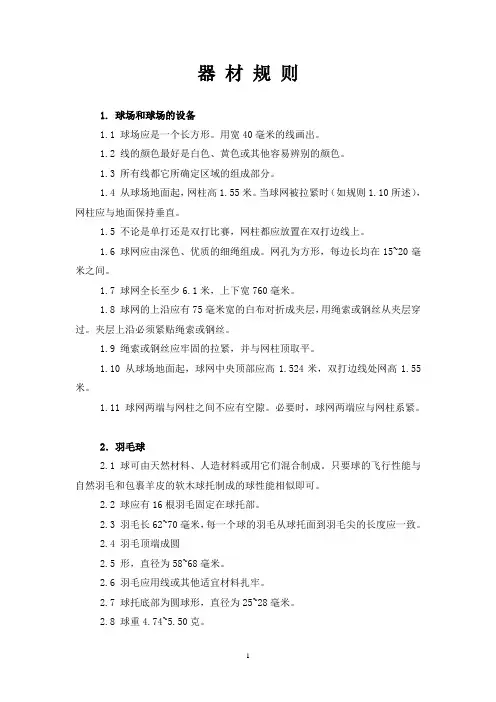 器 材 规 则

1. 球场和球场的设备

1.1 球场应是一个长方形。用宽 40 毫米的线画出。

1.2 线的颜色最好是白色、黄色或其他容易辨别的颜色。

1.3 所有线都它所确定区域的组成部分。

1.4 从球场地面起，网柱高 1.55 米。当球网被拉紧时（如规则 1.10 所述），网柱应与地面保持垂直。

1.5 不论是单打还是双打比赛，网柱都应放置在双打边线上。

1.6 球网应由深色、优质的细绳组成。网孔为方形，每边长均在 15~20 毫米之间。

1.7 球网全长至少 6.1 米，上下宽 760 毫米。

1.8 球网的上沿应有 75 毫米宽的白布对折成夹层，用绳索或钢丝从夹层穿过。夹层上沿必须紧贴绳索或钢丝。

1.9 绳索或钢丝应牢固的拉紧，并与网柱顶取平。

1.10 从球场地面起，球网中央顶部应高 1.524 米，双打边线处网高 1.55 米。

1.11 球网两端与网柱之间不应有空隙。必要时，球网两端应与网柱系紧。

2. 羽毛球

2.1 球可由天然材料、人造材料或用它们混合制成。只要球的飞行性能与自然羽毛和包裹羊皮的软木球托制成的球性能相似即可。

2.2 球应有 16 根羽毛固定在球托部。

2.3 羽毛长 62~70 毫米，每一个球的羽毛从球托面到羽毛尖的长度应一致。

2.4 羽毛顶端成圆

2.5 形，直径为 58~68 毫米。

2.6 羽毛应用线或其他适宜材料扎牢。

2.7 球托底部为圆球形，直径为 25~28 毫米。

2.8 球重 4.74~5.50 克。

1